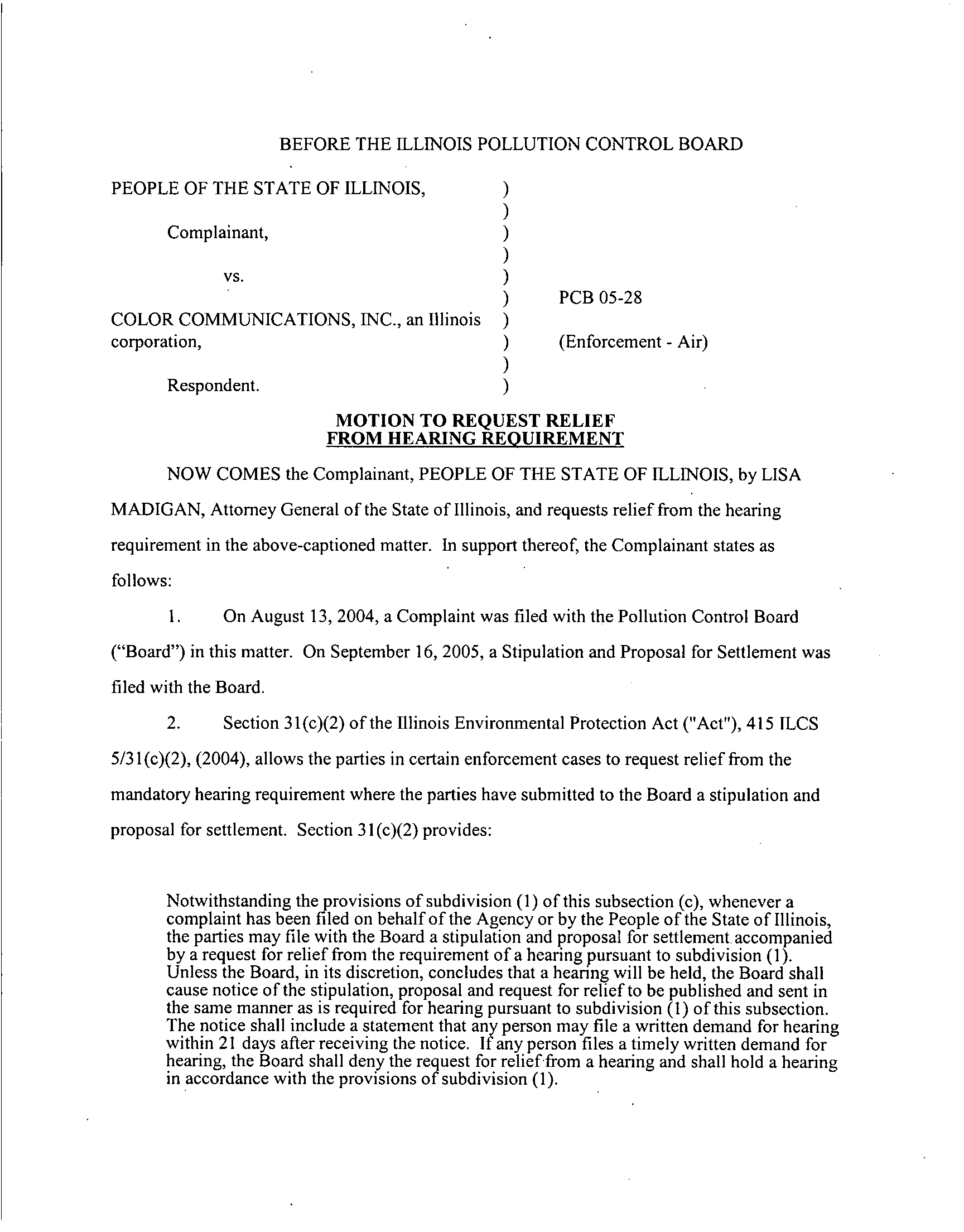 BEFORE THE ILLINOIS POLLUTION CONTROL BOARD

PEOPLE OF THE STATE OF ILLINOIS, )
)
Complainant, )
)
vs. )
) PCB 05-28
COLOR COMMUNICATIONS, INC., an Illinois )
corporation, ) (Enforcement - Air)
)
Respondent. )

MOTION TO REQUEST RELIEF FROM HEARING REQUIREMENT

NOW COMES the Complainant, PEOPLE OF THE STATE OF ILLINOIS, by LISA MADIGAN, Attorney General of the State of Illinois, and requests relief from the hearing requirement in the above-captioned matter. In support thereof, the Complainant states as follows:

1. On August 13, 2004, a Complaint was filed with the Pollution Control Board ("Board") in this matter. On September 16, 2005, a Stipulation and Proposal for Settlement was filed with the Board.

2. Section 31(c)(2) of the Illinois Environmental Protection Act ("Act"), 415 ILCS 5/31(c)(2), (2004), allows the parties in certain enforcement cases to request relief from the mandatory hearing requirement where the parties have submitted to the Board a stipulation and proposal for settlement. Section 31(c)(2) provides:

Notwithstanding the provisions of subdivision (1) of this subsection (c), whenever a complaint has been filed on behalf of the Agency or by the People of the State of Illinois, the parties may file with the Board a stipulation and proposal for settlement accompanied by a request for relief from the requirement of a hearing pursuant to subdivision (1). Unless the Board, in its discretion, concludes that a hearing will be held, the Board shall cause notice of the stipulation, proposal and request for relief to be published and sent in the same manner as is required for hearing pursuant to subdivision (1) of this subsection. The notice shall include a statement that any person may file a written demand for hearing within 21 days after receiving the notice. If any person files a timely written demand for hearing, the Board shall deny the request for relief from a hearing and shall hold a hearing in accordance with the provisions of subdivision (1).